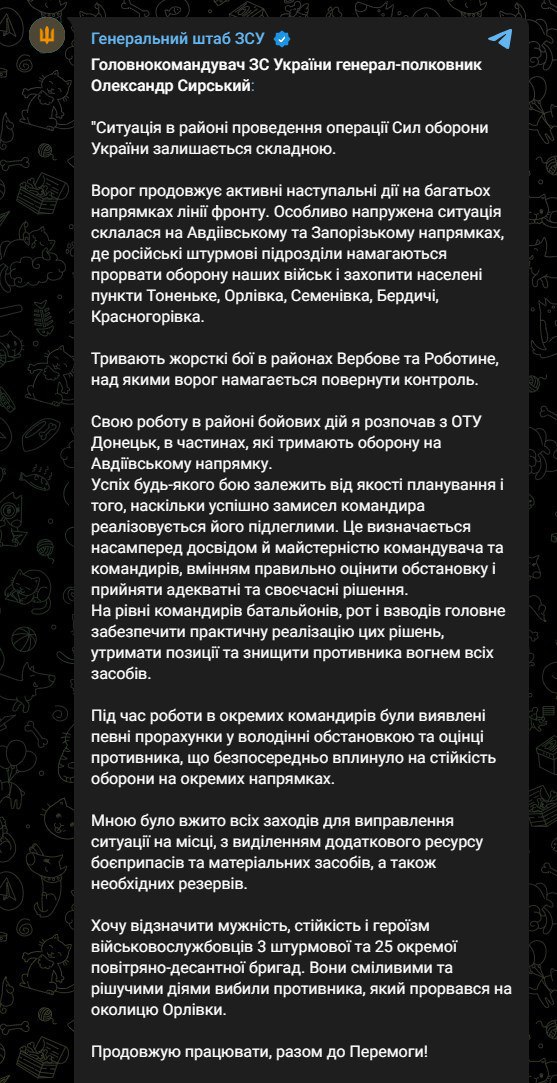 Генеральний штаб ЗСУ

Головнокомандувач ЗС України генерал-полковник Олександр Сирський:

"Ситуація в районі проведення операції Сил оборони України залишається складною.

Ворог продовжує активні наступальні дії на багатьох напрямках лінії фронту. Особливо напружена ситуація склалася на Авдіївському та Запорізькому напрямках, де російські штурмові підрозділи намагаються прорвати оборону наших військ і захопити населені пункти Тоненьке, Орлівка, Семенівка, Бердичі, Красногорівка.

Тривають жорсткі бої в районах Вербове та Роботине, над якими ворог намагається повернути контроль.

Свою роботу в районі бойових дій я розпочав з ОТУ Донецьк, в частинах, які тримають оборону на Авдіївському напрямку.
Успіх будь-якого бою залежить від якості планування і того, наскільки успішно замисел командира реалізовується його підлеглими. Це визначається насамперед досвідом й майстерністю командувача та командирів, вмінням правильно оцінити обстановку і прийняти адекватні та своєчасні рішення.
На рівні командирів батальйонів, рот і взводів головне забезпечити практичну реалізацію цих рішень, утримати позиції та знищити противника вогнем всіх засобів.

Під час роботи в окремих командирів були виявлені певні прорахунки у володінні обстановкою та оцінці противника, що безпосередньо вплинуло на стійкість оборони на окремих напрямках.

Мною було вжито всіх заходів для виправлення ситуації на місці, з виділенням додаткового ресурсу боєприпасів та матеріальних засобів, а також необхідних резервів.

Хочу відзначити мужність, стійкість і героїзм військовослужбовців 3 штурмової та 25 окремої повітряно-десантної бригад. Вони сміливими та рішучими діями вибили противника, який прорвався на околицю Орлівки.

Продовжую працювати, разом до Перемоги!